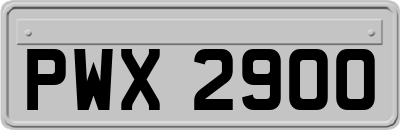 PWX 2900